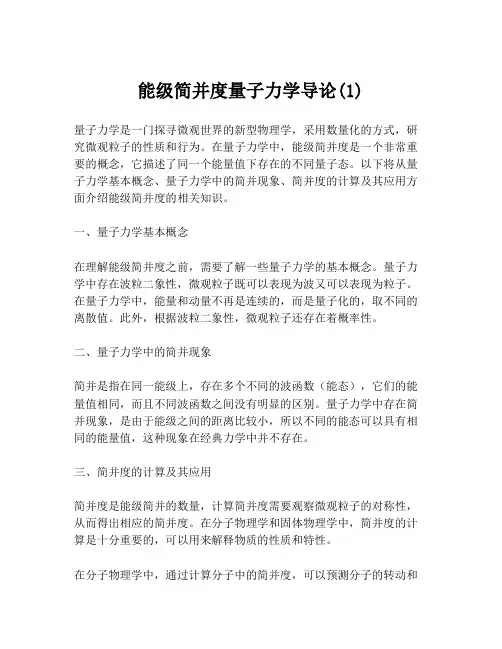 能级简并度量子力学导论(1)

量子力学是一门探寻微观世界的新型物理学，采用数量化的方式，研究微观粒子的性质和行为。在量子力学中，能级简并度是一个非常重要的概念，它描述了同一个能量值下存在的不同量子态。以下将从量子力学基本概念、量子力学中的简并现象、简并度的计算及其应用方面介绍能级简并度的相关知识。

一、量子力学基本概念

在理解能级简并度之前，需要了解一些量子力学的基本概念。量子力学中存在波粒二象性，微观粒子既可以表现为波又可以表现为粒子。在量子力学中，能量和动量不再是连续的，而是量子化的，取不同的离散值。此外，根据波粒二象性，微观粒子还存在着概率性。

二、量子力学中的简并现象

简并是指在同一能级上，存在多个不同的波函数（能态），它们的能量值相同，而且不同波函数之间没有明显的区别。量子力学中存在简并现象，是由于能级之间的距离比较小，所以不同的能态可以具有相同的能量值，这种现象在经典力学中并不存在。

三、简并度的计算及其应用

简并度是能级简并的数量，计算简并度需要观察微观粒子的对称性，从而得出相应的简并度。在分子物理学和固体物理学中，简并度的计算是十分重要的，可以用来解释物质的性质和特性。

在分子物理学中，通过计算分子中的简并度，可以预测分子的转动和